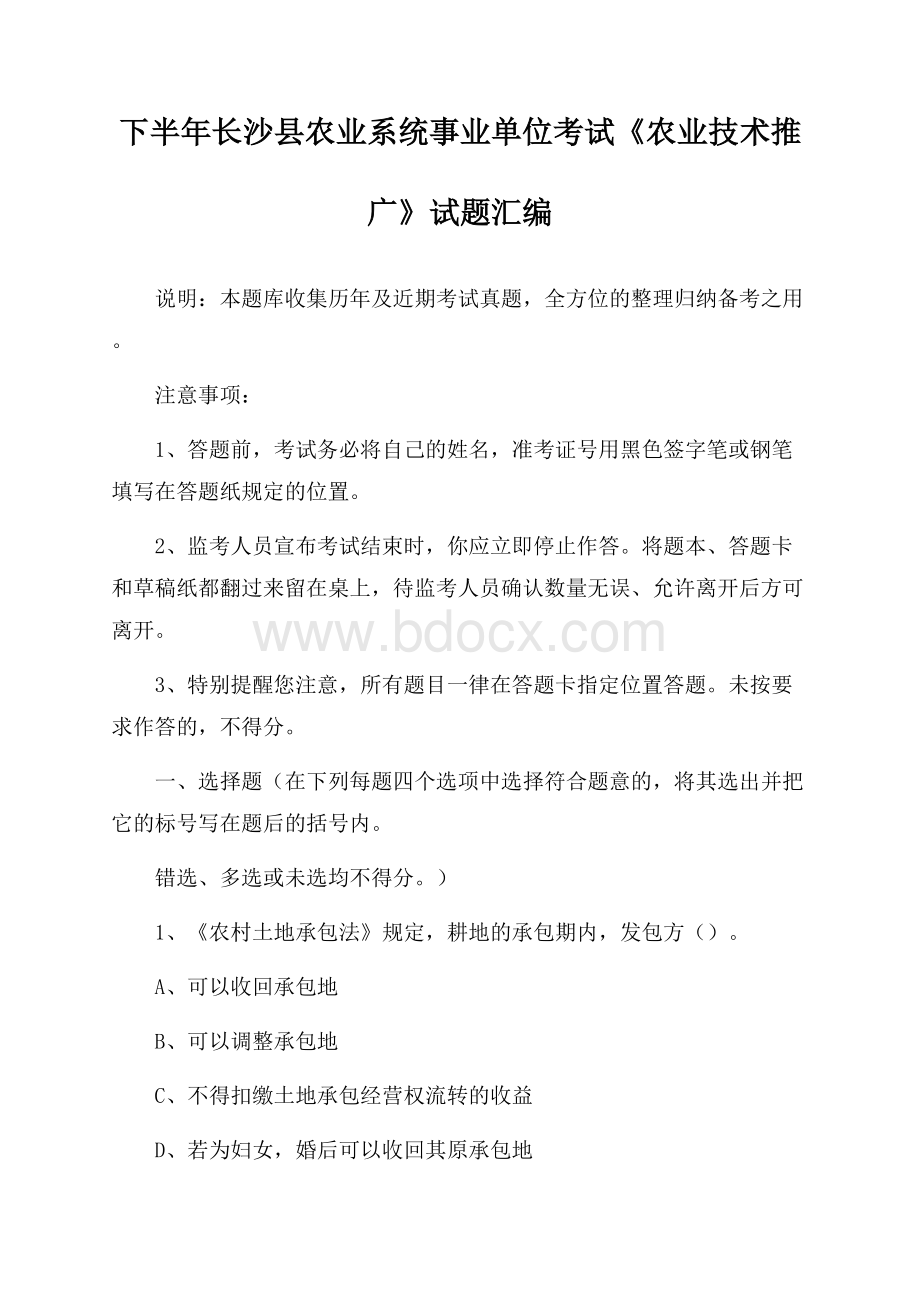 下半年长沙县农业系统事业单位考试《农业技术推广》试题汇编

说明：本题库收集历年及近期考试真题，全方位的整理归纳备考之用。

注意事项：

1、答题前，考试务必将自己的姓名，准考证号用黑色签字笔或钢笔填写在答题纸规定的位置。

2、监考人员宣布考试结束时，你应立即停止作答。将题本、答题卡和草稿纸都翻过来留在桌上，待监考人员确认数量无误、允许离开后方可离开。

www.bdocx.com

3、特别提醒您注意，所有题目一律在答题卡指定位置答题。未按要求作答的，不得分。

一、选择题（在下列每题四个选项中选择符合题意的，将其选出并把它的标号写在题后的括号内。

错选、多选或未选均不得分。）

1、《农村土地承包法》规定，耕地的承包期内，发包方（）。

A、可以收回承包地

B、可以调整承包地

C、不得扣缴土地承包经营权流转的收益

D、若为妇女，婚后可以收回其原承包地